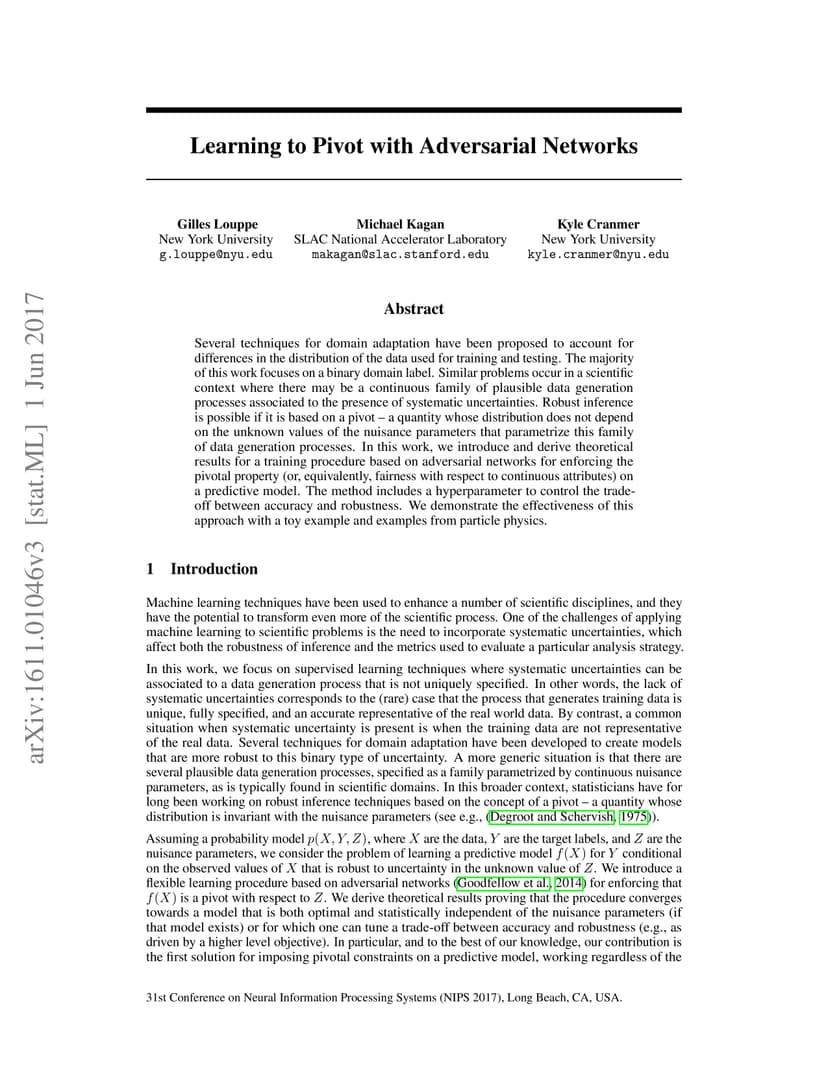 arXiv:1611.01046v3 [stat.ML] 1 Jun 2017

Learning to Pivot with Adversarial Networks

Gilles Louppe
New York University
g.louppe@nyu.edu

Michael Kagan
SLAC National Accelerator Laboratory
makagan@slac.stanford.edu

Kyle Cranmer
New York University
kyle.cranmer@nyu.edu

Abstract

Several techniques for domain adaptation have been proposed to account for differences in the distribution of the data used for training and testing. The majority of this work focuses on a binary domain label. Similar problems occur in a scientific context where there may be a continuous family of plausible data generation processes associated to the presence of systematic uncertainties. Robust inference is possible if it is based on a pivot – a quantity whose distribution does not depend on the unknown values of the nuisance parameters that parametrize this family of data generation processes. In this work, we introduce and derive theoretical results for a training procedure based on adversarial networks for enforcing the pivotal property (or, equivalently, fairness with respect to continuous attributes) on a predictive model. The method includes a hyperparameter to control the trade-off between accuracy and robustness. We demonstrate the effectiveness of this approach with a toy example and examples from particle physics.

1 Introduction

Machine learning techniques have been used to enhance a number of scientific disciplines, and they have the potential to transform even more of the scientific process. One of the challenges of applying machine learning to scientific problems is the need to incorporate systematic uncertainties, which affect both the robustness of inference and the metrics used to evaluate a particular analysis strategy.

In this work, we focus on supervised learning techniques where systematic uncertainties can be associated to a data generation process that is not uniquely specified. In other words, the lack of systematic uncertainties corresponds to the (rare) case that the process that generates training data is unique, fully specified, and an accurate representative of the real world data. By contrast, a common situation when systematic uncertainty is present is when the training data are not representative of the real data. Several techniques for domain adaptation have been developed to create models that are more robust to this binary type of uncertainty. A more generic situation is that there are several plausible data generation processes, specified as a family parametrized by continuous nuisance parameters, as is typically found in scientific domains. In this broader context, statisticians have for long been working on robust inference techniques based on the concept of a pivot – a quantity whose distribution is invariant with the nuisance parameters (see e.g., (Degroot and Schervish, 1975)).

Assuming a probability model $p(X, Y, Z)$, where $X$ are the data, $Y$ are the target labels, and $Z$ are the nuisance parameters, we consider the problem of learning a predictive model $f(X)$ for $Y$ conditional on the observed values of $X$ that is robust to uncertainty in the unknown value of $Z$. We introduce a flexible learning procedure based on adversarial networks (Goodfellow et al., 2014) for enforcing that $f(X)$ is a pivot with respect to $Z$. We derive theoretical results proving that the procedure converges towards a model that is both optimal and statistically independent of the nuisance parameters (if that model exists) or for which one can tune a trade-off between accuracy and robustness (e.g., as driven by a higher level objective). In particular, and to the best of our knowledge, our contribution is the first solution for imposing pivotal constraints on a predictive model, working regardless of the

31st Conference on Neural Information Processing Systems (NIPS 2017), Long Beach, CA, USA.